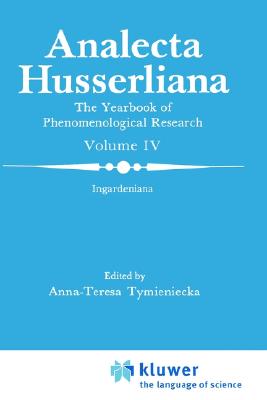 Analecta Husserliana

The Yearbook of Phenomenological Research

Volume IV

Ingardeniana

Edited by
Anna-Teresa Tymieniecka

kluwer
the language of science